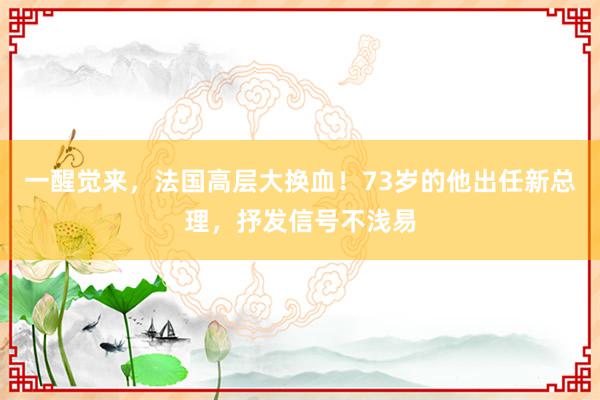 一醒觉来，法国高层大换血！73岁的他出任新总理，抒发信号不浅易